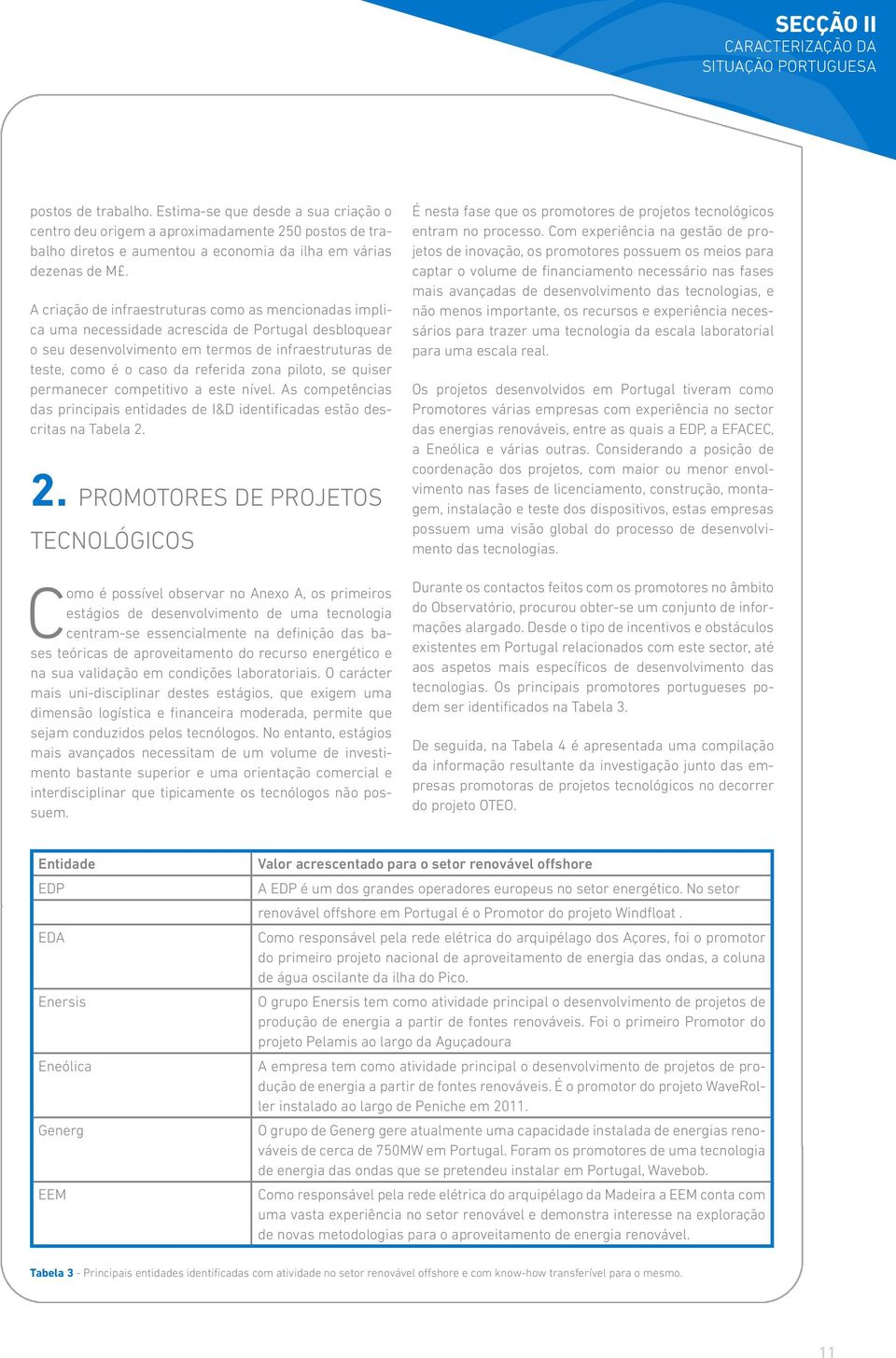 SECÇÃO II
CARACTERIZAÇÃO DA SITUAÇÃO PORTUGUESA

postos de trabalho. Estima-se que desde a sua criação o centro deu origem a aproximadamente 250 postos de trabalho diretos e aumentou a economia da ilha em várias dezenas de M£.

A criação de infraestruturas como as mencionadas implica uma necessidade acrescida de Portugal desbloquear o seu desenvolvimento em termos de infraestruturas de teste, como é o caso da referida zona piloto, se quiser permanecer competitivo a este nível. As competências das principais entidades de I&D identificadas estão descritas na Tabela 2.

2. PROMOTORES DE PROJETOS TECNOLÓGICOS

Como é possível observar no Anexo A, os primeiros estágios de desenvolvimento de uma tecnologia centram-se essencialmente na definição das bases teóricas de aproveitamento do recurso energético e na sua validação em condições laboratoriais. O carácter mais uni-disciplinar destes estágios, que exigem uma dimensão logística e financeira moderada, permite que sejam conduzidos pelos tecnólogos. No entanto, estágios mais avançados necessitam de um volume de investimento bastante superior e uma orientação comercial e interdisciplinar que tipicamente os tecnólogos não possuem.

É nesta fase que os promotores de projetos tecnológicos entram no processo. Com experiência na gestão de projetos de inovação, os promotores possuem os meios para captar o volume de financiamento necessário nas fases mais avançadas de desenvolvimento das tecnologias, e não menos importante, os recursos e experiência necessários para trazer uma tecnologia da escala laboratorial para uma escala real.

Os projetos desenvolvidos em Portugal tiveram como Promotores várias empresas com experiência no sector das energias renováveis, entre as quais a EDP, a EFACEC, a Eneólica e várias outras. Considerando a posição de coordenação dos projetos, com maior ou menor envolvimento nas fases de licenciamento, construção, montagem, instalação e teste dos dispositivos, estas empresas possuem uma visão global do processo de desenvolvimento das tecnologias.

Durante os contactos feitos com os promotores no âmbito do Observatório, procurou obter-se um conjunto de informações alargado. Desde o tipo de incentivos e obstáculos existentes em Portugal relacionados com este sector, até aos aspetos mais específicos de desenvolvimento das tecnologias. Os principais promotores portugueses podem ser identificados na Tabela 3.

De seguida, na Tabela 4 é apresentada uma compilação da informação resultante da investigação junto das empresas promotoras de projetos tecnológicos no decorrer do projeto OTEO.

| Entidade | Valor acrescentado para o setor renovável offshore |
|---|---|
| EDP | A EDP é um dos grandes operadores europeus no setor energético. No setor renovável offshore em Portugal é o Promotor do projeto Windfloat . |
| EDA | Como responsável pela rede elétrica do arquipélago dos Açores, foi o promotor do primeiro projeto nacional de aproveitamento de energia das ondas, a coluna de água oscilante da ilha do Pico. |
| Enersis | O grupo Enersis tem como atividade principal o desenvolvimento de projetos de produção de energia a partir de fontes renováveis. Foi o primeiro Promotor do projeto Pelamis ao largo da Aguçadoura |
| Eneólica | A empresa tem como atividade principal o desenvolvimento de projetos de produção de energia a partir de fontes renováveis. É o promotor do projeto WaveRoller instalado ao largo de Peniche em 2011. |
| Generg | O grupo de Generg gere atualmente uma capacidade instalada de energias renováveis de cerca de 750MW em Portugal. Foram os promotores de uma tecnologia de energia das ondas que se pretendeu instalar em Portugal, Wavebob. |
| EEM | Como responsável pela rede elétrica do arquipélago da Madeira a EEM conta com uma vasta experiência no setor renovável e demonstra interesse na exploração de novas metodologias para o aproveitamento de energia renovável. |

Tabela 3 - Principais entidades identificadas com atividade no setor renovável offshore e com know-how transferível para o mesmo.

11